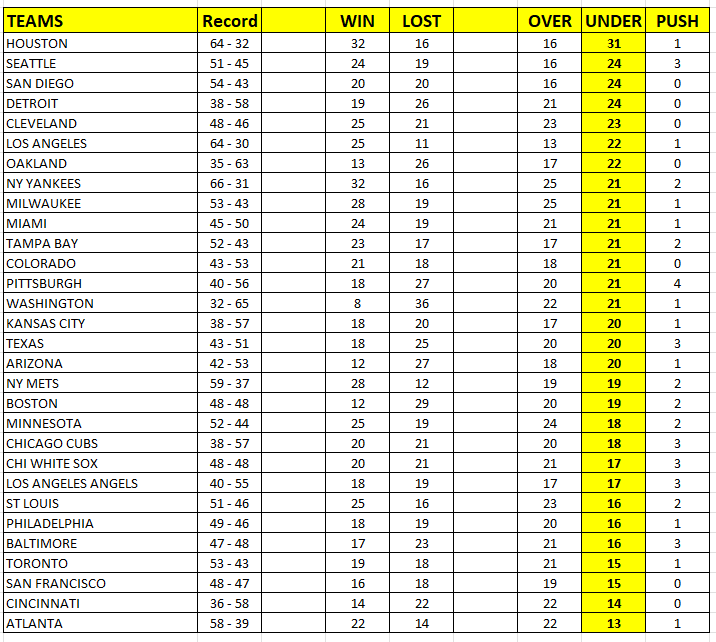 | TEAMS | Record | | WIN | LOST | | OVER | UNDER | PUSH |
|---|---|---|---|---|---|---|---|---|
| HOUSTON | 64 - 32 | | 32 | 16 | | 16 | 31 | 1 |
| SEATTLE | 51 - 45 | | 24 | 19 | | 16 | 24 | 3 |
| SAN DIEGO | 54 - 43 | | 20 | 20 | | 16 | 24 | 0 |
| DETROIT | 38 - 58 | | 19 | 26 | | 21 | 24 | 0 |
| CLEVELAND | 48 - 46 | | 25 | 21 | | 23 | 23 | 0 |
| LOS ANGELES | 64 - 30 | | 25 | 11 | | 13 | 22 | 1 |
| OAKLAND | 35 - 63 | | 13 | 26 | | 17 | 22 | 0 |
| NY YANKEES | 66 - 31 | | 32 | 16 | | 25 | 21 | 2 |
| MILWAUKEE | 53 - 43 | | 28 | 19 | | 25 | 21 | 1 |
| MIAMI | 45 - 50 | | 24 | 19 | | 21 | 21 | 1 |
| TAMPA BAY | 52 - 43 | | 23 | 17 | | 17 | 21 | 2 |
| COLORADO | 43 - 53 | | 21 | 18 | | 18 | 21 | 0 |
| PITTSBURGH | 40 - 56 | | 18 | 27 | | 20 | 21 | 4 |
| WASHINGTON | 32 - 65 | | 8 | 36 | | 22 | 21 | 1 |
| KANSAS CITY | 38 - 57 | | 18 | 20 | | 17 | 20 | 1 |
| TEXAS | 43 - 51 | | 18 | 25 | | 20 | 20 | 3 |
| ARIZONA | 42 - 53 | | 12 | 27 | | 18 | 20 | 1 |
| NY METS | 59 - 37 | | 28 | 12 | | 19 | 19 | 2 |
| BOSTON | 48 - 48 | | 12 | 29 | | 20 | 19 | 2 |
| MINNESOTA | 52 - 44 | | 25 | 19 | | 24 | 18 | 2 |
| CHICAGO CUBS | 38 - 57 | | 20 | 21 | | 20 | 18 | 3 |
| CHI WHITE SOX | 48 - 48 | | 20 | 21 | | 21 | 17 | 3 |
| LOS ANGELES ANGELS | 40 - 55 | | 18 | 19 | | 17 | 17 | 3 |
| ST LOUIS | 51 - 46 | | 25 | 16 | | 23 | 16 | 2 |
| PHILADELPHIA | 49 - 46 | | 18 | 19 | | 20 | 16 | 1 |
| BALTIMORE | 47 - 48 | | 17 | 23 | | 21 | 16 | 3 |
| TORONTO | 53 - 43 | | 19 | 18 | | 21 | 15 | 1 |
| SAN FRANCISCO | 48 - 47 | | 16 | 18 | | 19 | 15 | 0 |
| CINCINNATI | 36 - 58 | | 14 | 22 | | 22 | 14 | 0 |
| ATLANTA | 58 - 39 | | 22 | 14 | | 22 | 13 | 1 |